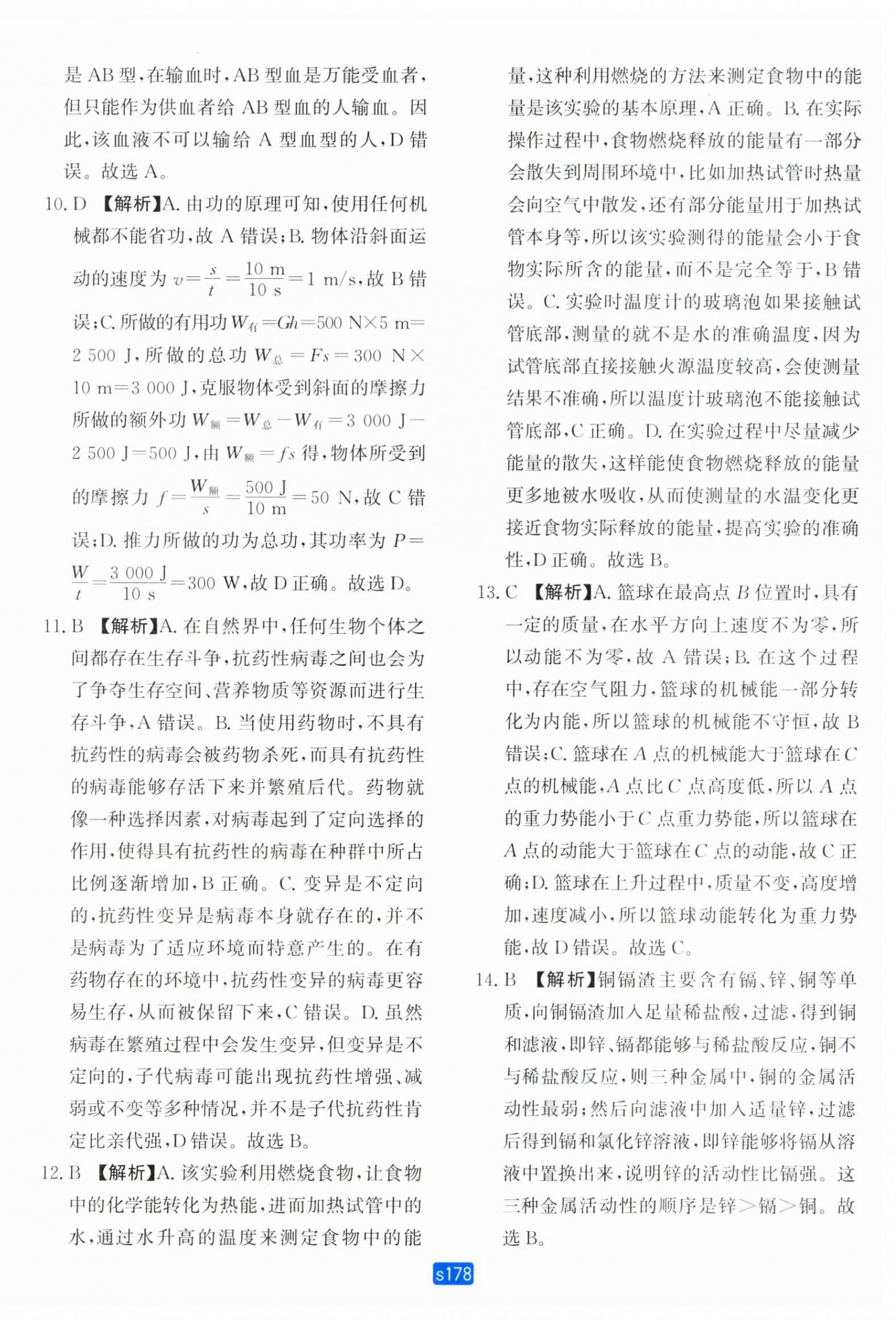 是 AB 型，在输血时，AB 型血是万能受血者，但只能作为供血者给 AB 型血的人输血。因此，该血液不可以输给 A 型血型的人，D 错误。故选 A。

10. D 【解析】A. 由功的原理可知，使用任何机械都不能省功，故 A 错误；B. 物体沿斜面运动的速度为 $v=\frac{s}{t}=\frac{10\ m}{10\ s}=1\ m/s$，故 B 错误；C. 所做的有用功 $W_{有}=Gh=500\ N\times5\ m=2\ 500\ J$，所做的总功 $W_{总}=Fs=300\ N\times10\ m=3\ 000\ J$，克服物体受到斜面的摩擦力所做的额外功 $W_{额}=W_{总}-W_{有}=3\ 000\ J-2\ 500\ J=500\ J$，由 $W_{额}=fs$ 得，物体所受到的摩擦力 $f=\frac{W_{额}}{s}=\frac{500\ J}{10\ m}=50\ N$，故 C 错误；D. 推力所做的功为总功，其功率为 $P=\frac{W}{t}=\frac{3\ 000\ J}{10\ s}=300\ W$，故 D 正确。故选 D。

11. B 【解析】A. 在自然界中，任何生物个体之间都存在生存斗争，抗药性病毒之间也会为了争夺生存空间、营养物质等资源而进行生存斗争，A 错误。B. 当使用药物时，不具有抗药性的病毒会被药物杀死，而具有抗药性的病毒能够存活下来并繁殖后代。药物就像一种选择因素，对病毒起到了定向选择的作用，使得具有抗药性的病毒在种群中所占比例逐渐增加，B 正确。C. 变异是不定向的，抗药性变异是病毒本身就存在的，并不是病毒为了适应环境而特意产生的。在有药物存在的环境中，抗药性变异的病毒更容易生存，从而被保留下来，C 错误。D. 虽然病毒在繁殖过程中会发生变异，但变异是不定向的，子代病毒可能出现抗药性增强、减弱或不变等多种情况，并不是子代抗药性肯定比亲代强，D 错误。故选 B。

12. B 【解析】A. 该实验利用燃烧食物，让食物中的化学能转化为热能，进而加热试管中的水，通过水升高的温度来测定食物中的能量，这种利用燃烧的方法来测定食物中的能量是该实验的基本原理，A 正确。B. 在实际操作过程中，食物燃烧释放的能量有一部分会散失到周围环境中，比如加热试管时热量会向空气中散发，还有部分能量用于加热试管本身等，所以该实验测得的能量会小于食物实际所含的能量，而不是完全等于，B 错误。C. 实验时温度计的玻璃泡如果接触试管底部，测量的就不是水的准确温度，因为试管底部直接接触火源温度较高，会使测量结果不准确，所以温度计玻璃泡不能接触试管底部，C 正确。D. 在实验过程中尽量减少能量的散失，这样能使食物燃烧释放的能量更多地被水吸收，从而使测量的水温变化更接近食物实际释放的能量，提高实验的准确性，D 正确。故选 B。

13. C 【解析】A. 篮球在最高点 $B$ 位置时，具有一定的质量，在水平方向上速度不为零，所以动能不为零，故 A 错误；B. 在这个过程中，存在空气阻力，篮球的机械能一部分转化为内能，所以篮球的机械能不守恒，故 B 错误；C. 篮球在 $A$ 点的机械能大于篮球在 $C$ 点的机械能，$A$ 点比 $C$ 点高度低，所以 $A$ 点的重力势能小于 $C$ 点重力势能，所以篮球在 $A$ 点的动能大于篮球在 $C$ 点的动能，故 C 正确；D. 篮球在上升过程中，质量不变，高度增加，速度减小，所以篮球动能转化为重力势能，故 D 错误。故选 C。

14. B 【解析】铜镉渣主要含有镉、锌、铜等单质，向铜镉渣加入足量稀盐酸，过滤，得到铜和滤液，即锌、镉都能够与稀盐酸反应，铜不与稀盐酸反应，则三种金属中，铜的金属活动性最弱；然后向滤液中加入适量锌，过滤后得到镉和氯化锌溶液，即锌能够将镉从溶液中置换出来，说明锌的活动性比镉强。这三种金属活动性的顺序是锌＞镉＞铜。故选 B。

s178